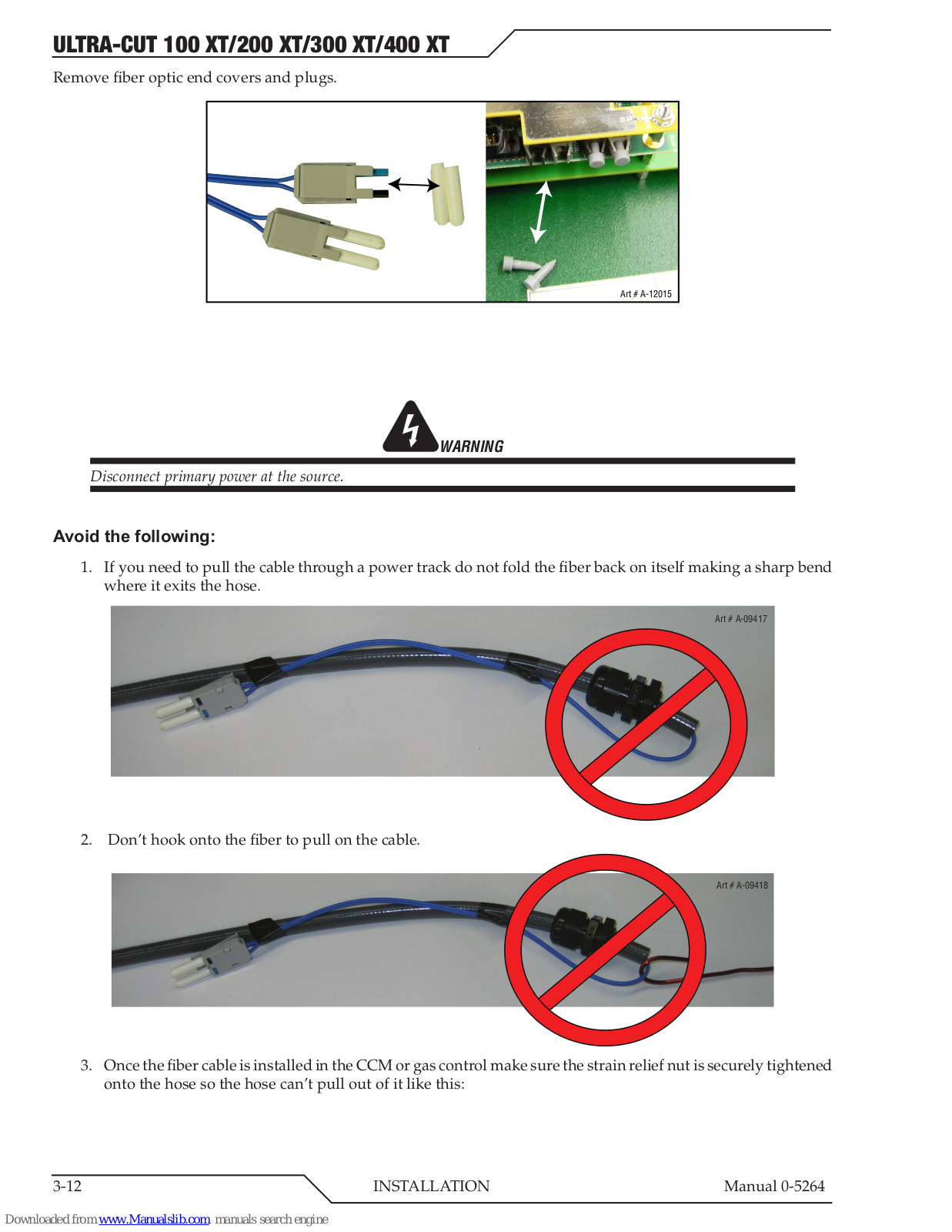 ULTRA-CUT 100 XT/200 XT/300 XT/400 XT

Remove fiber optic end covers and plugs.

Art # A-12015

WARNING

Disconnect primary power at the source.

Avoid the following:

1. If you need to pull the cable through a power track do not fold the fiber back on itself making a sharp bend where it exits the hose.

Art # A-09417

2. Don't hook onto the fiber to pull on the cable.

Art # A-09418

3. Once the fiber cable is installed in the CCM or gas control make sure the strain relief nut is securely tightened onto the hose so the hose can't pull out of it like this:

3-12 INSTALLATION Manual 0-5264

Downloaded from www.Manualslib.com manuals search engine